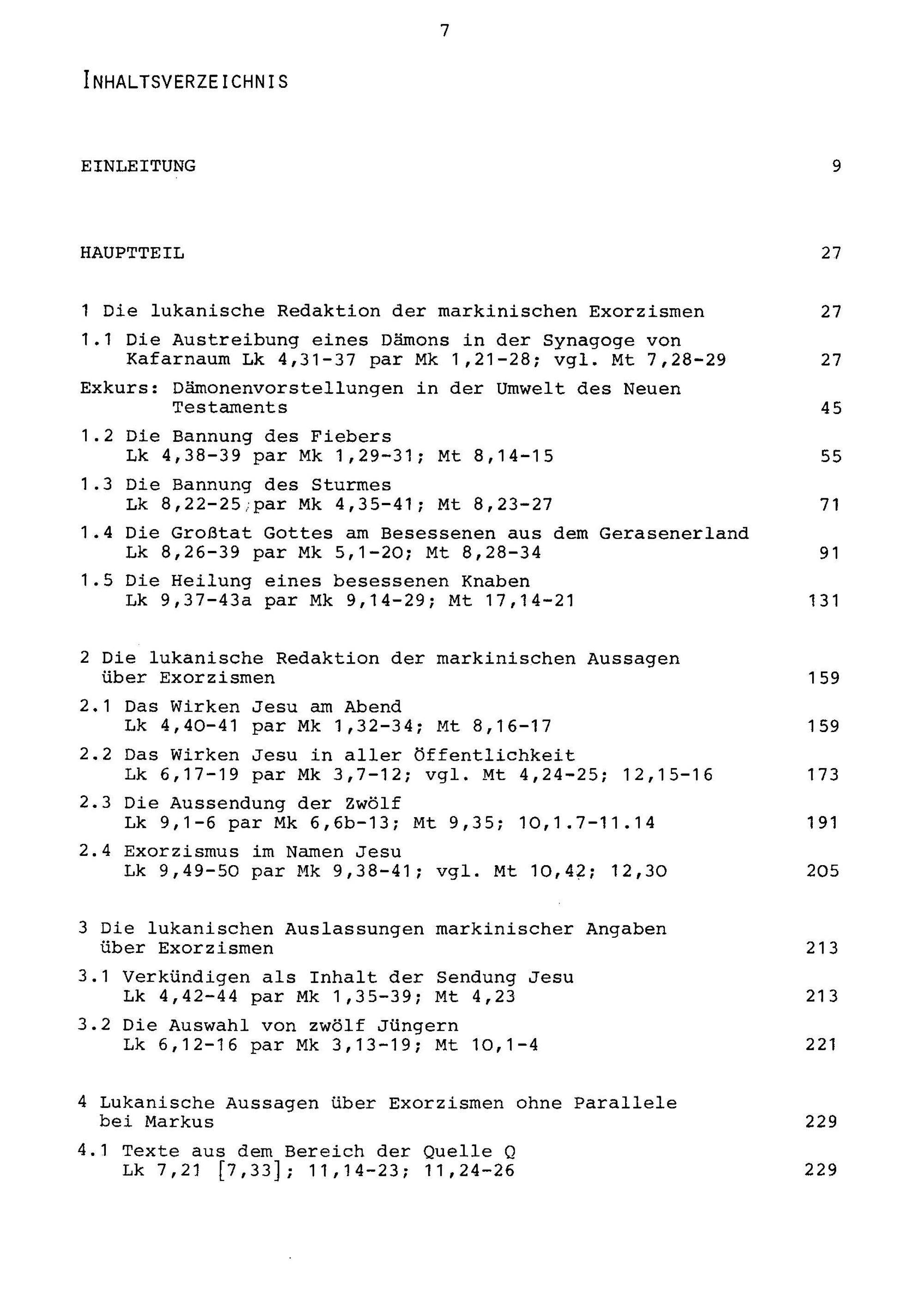 7

INHALTSVERZEICHNIS

EINLEITUNG 9

HAUPTTEIL 27

1 Die lukanische Redaktion der markinischen Exorzismen 27

1.1 Die Austreibung eines Dämons in der Synagoge von Kafarnaum Lk 4,31-37 par Mk 1,21-28; vgl. Mt 7,28-29 27

Exkurs: Dämonenvorstellungen in der Umwelt des Neuen Testaments 45

1.2 Die Bannung des Fiebers Lk 4,38-39 par Mk 1,29-31; Mt 8,14-15 55

1.3 Die Bannung des Sturmes Lk 8,22-25 par Mk 4,35-41; Mt 8,23-27 71

1.4 Die Großtat Gottes am Besessenen aus dem Gerasenerland Lk 8,26-39 par Mk 5,1-20; Mt 8,28-34 91

1.5 Die Heilung eines besessenen Knaben Lk 9,37-43a par Mk 9,14-29; Mt 17,14-21 131

2 Die lukanische Redaktion der markinischen Aussagen über Exorzismen 159

2.1 Das Wirken Jesu am Abend Lk 4,40-41 par Mk 1,32-34; Mt 8,16-17 159

2.2 Das Wirken Jesu in aller Öffentlichkeit Lk 6,17-19 par Mk 3,7-12; vgl. Mt 4,24-25; 12,15-16 173

2.3 Die Aussendung der Zwölf Lk 9,1-6 par Mk 6,6b-13; Mt 9,35; 10,1.7-11.14 191

2.4 Exorzismus im Namen Jesu Lk 9,49-50 par Mk 9,38-41; vgl. Mt 10,42; 12,30 205

3 Die lukanischen Auslassungen markinischer Angaben über Exorzismen 213

3.1 Verkündigen als Inhalt der Sendung Jesu Lk 4,42-44 par Mk 1,35-39; Mt 4,23 213

3.2 Die Auswahl von zwölf Jüngern Lk 6,12-16 par Mk 3,13-19; Mt 10,1-4 221

4 Lukanische Aussagen über Exorzismen ohne Parallele bei Markus 229

4.1 Texte aus dem Bereich der Quelle Q Lk 7,21 [7,33]; 11,14-23; 11,24-26 229